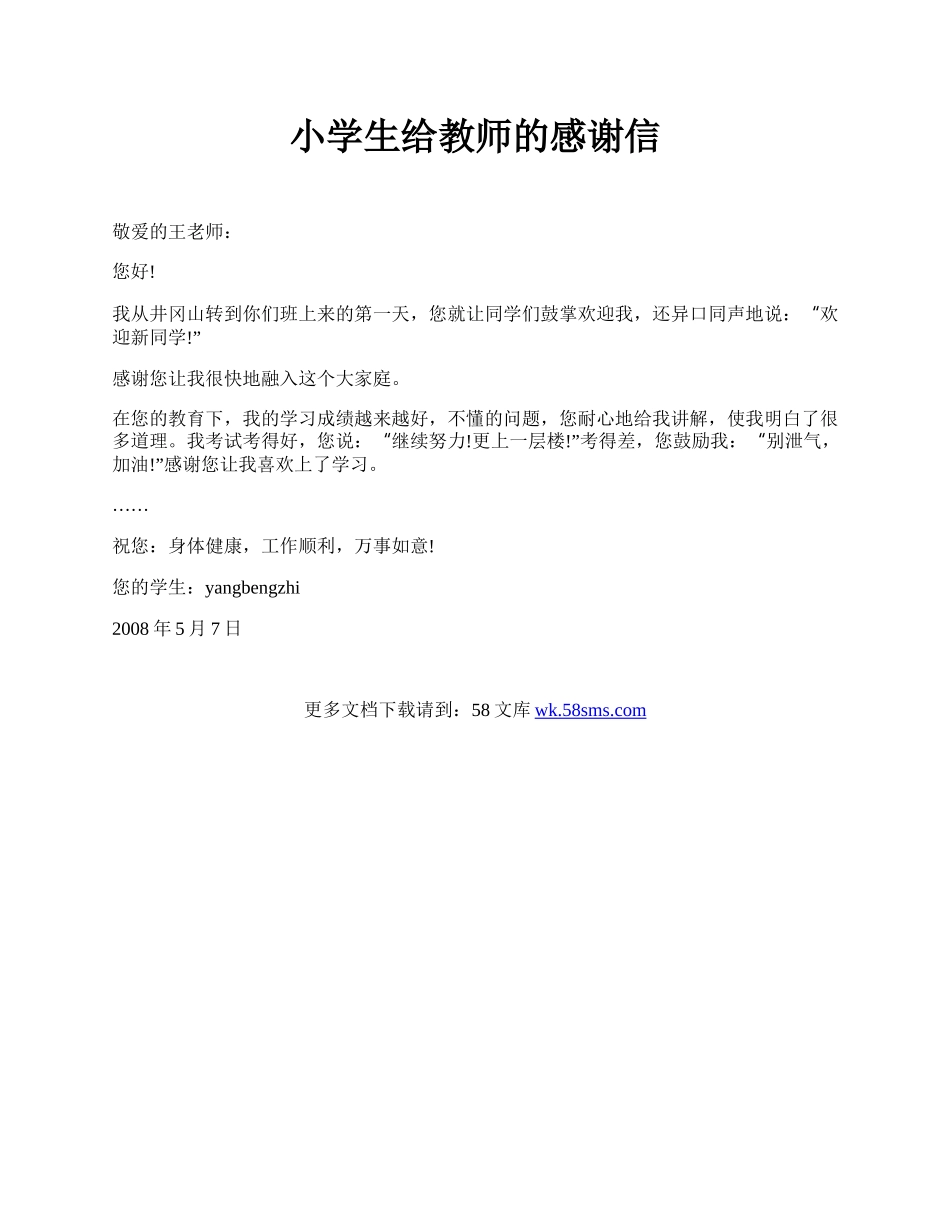 小学生给教师的感谢信

敬爱的王老师：

您好!

我从井冈山转到你们班上来的第一天，您就让同学们鼓掌欢迎我，还异口同声地说：“欢迎新同学!”

感谢您让我很快地融入这个大家庭。

在您的教育下，我的学习成绩越来越好，不懂的问题，您耐心地给我讲解，使我明白了很多道理。我考试考得好，您说：“继续努力!更上一层楼!”考得差，您鼓励我：“别泄气，加油!”感谢您让我喜欢上了学习。

……

祝您：身体健康，工作顺利，万事如意!

您的学生：yangbengzhi

2008 年 5 月 7 日

更多文档下载请到：58 文库 wk.58sms.com